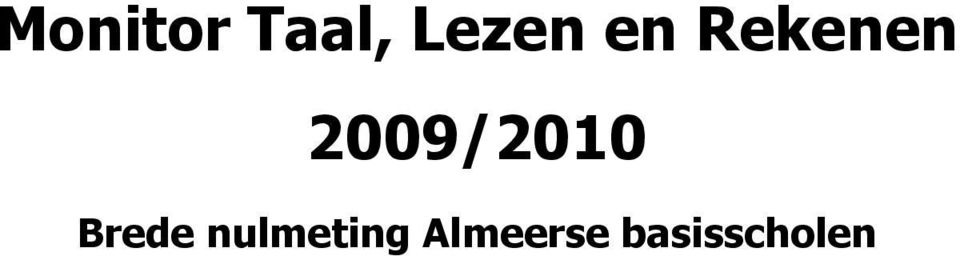 Monitor Taal, Lezen en Rekenen

2009/2010

Brede nulmeting Almeerse basisscholen